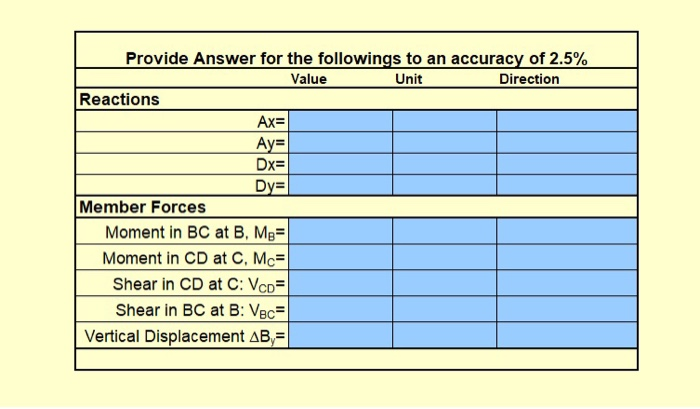 Provide Answer for the followings to an accuracy of 2.5%

| | Value | Unit | Direction |
|---|---|---|---|
| **Reactions** | | | |
| Ax= | | | |
| Ay= | | | |
| Dx= | | | |
| Dy= | | | |
| **Member Forces** | | | |
| Moment in BC at B, $M_B$= | | | |
| Moment in CD at C, $M_C$= | | | |
| Shear in CD at C: $V_{CD}$= | | | |
| Shear in BC at B: $V_{BC}$= | | | |
| Vertical Displacement $\Delta B_y$= | | | |